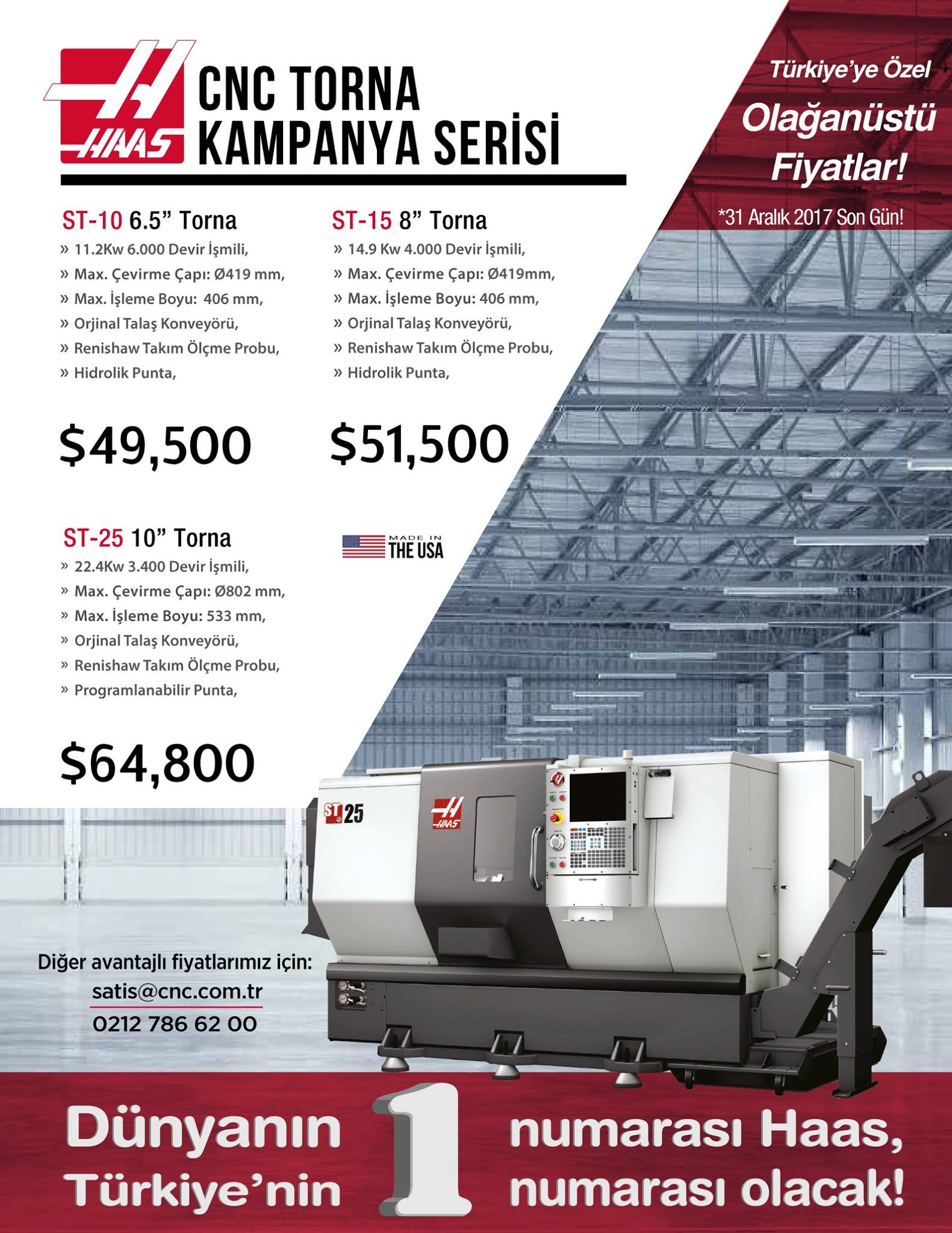 HAAS

CNC TORNA KAMPANYA SERİSİ

Türkiye'ye Özel

Olağanüstü Fiyatlar!

*31 Aralık 2017 Son Gün!

ST-10 6.5" Torna
» 11.2Kw 6.000 Devir İşmili,
» Max. Çevirme Çapı: Ø419 mm,
» Max. İşleme Boyu: 406 mm,
» Orjinal Talaş Konveyörü,
» Renishaw Takım Ölçme Probu,
» Hidrolik Punta,

$49,500

ST-15 8" Torna
» 14.9 Kw 4.000 Devir İşmili,
» Max. Çevirme Çapı: Ø419mm,
» Max. İşleme Boyu: 406 mm,
» Orjinal Talaş Konveyörü,
» Renishaw Takım Ölçme Probu,
» Hidrolik Punta,

$51,500

ST-25 10" Torna
» 22.4Kw 3.400 Devir İşmili,
» Max. Çevirme Çapı: Ø802 mm,
» Max. İşleme Boyu: 533 mm,
» Orjinal Talaş Konveyörü,
» Renishaw Takım Ölçme Probu,
» Programlanabilir Punta,

$64,800

MADE IN THE USA

ST 25

HAAS

Diğer avantajlı fiyatlarımız için:
satis@cnc.com.tr
0212 786 62 00

Dünyanın 1 numarası Haas,
Türkiye'nin 1 numarası olacak!